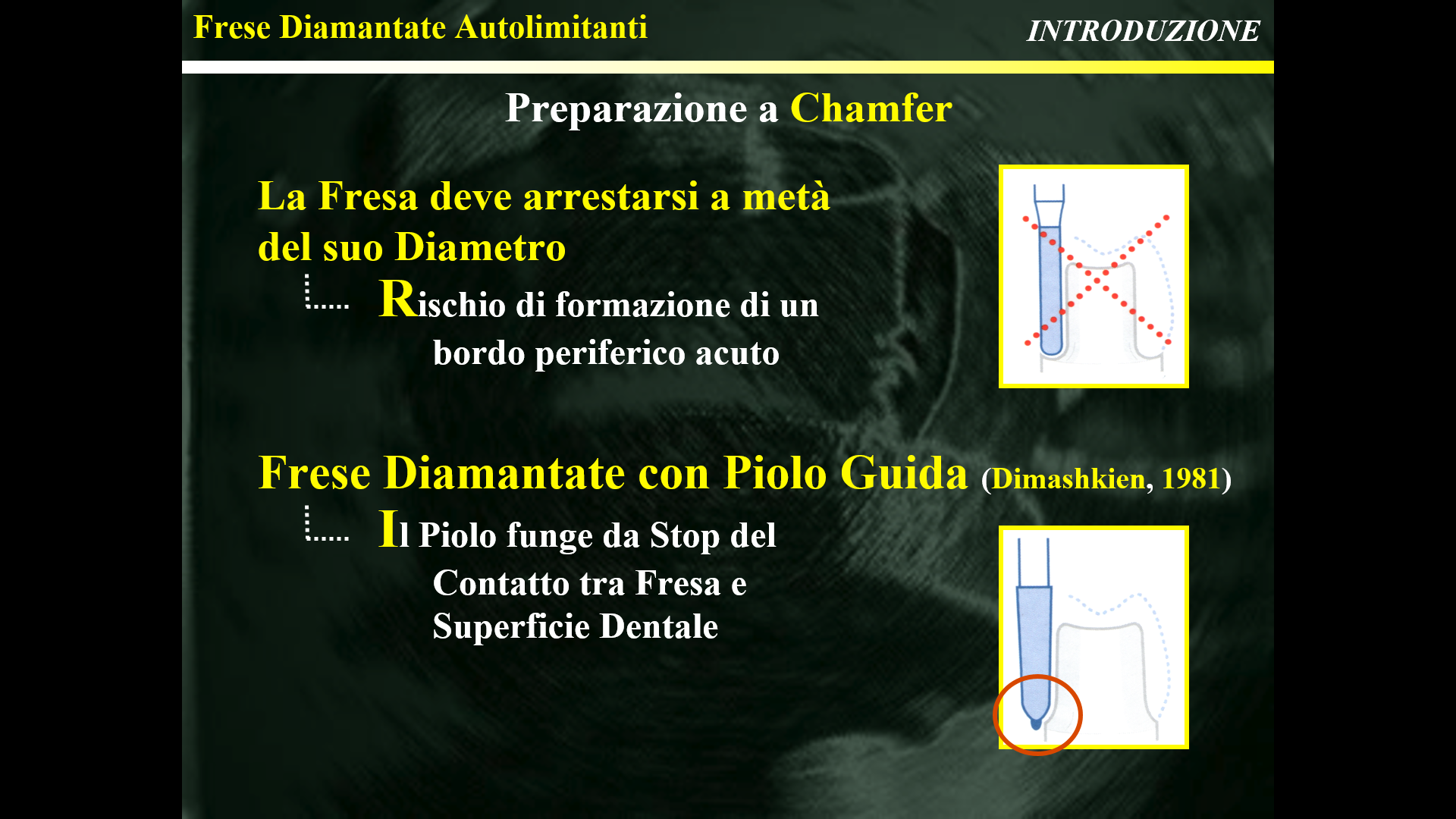 Frese Diamantate Autolimitanti

INTRODUZIONE

Preparazione a Chamfer

La Fresa deve arrestarsi a metà del suo Diametro

Rischio di formazione di un bordo periferico acuto

Frese Diamantate con Piolo Guida (Dimashkien, 1981)

Il Piolo funge da Stop del Contatto tra Fresa e Superficie Dentale